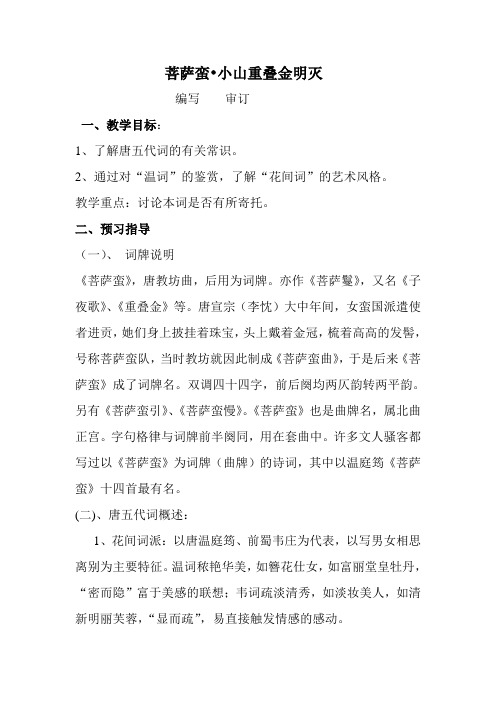 菩萨蛮•小山重叠金明灭

编写　　审订

一、教学目标：

1、了解唐五代词的有关常识。

2、通过对“温词”的鉴赏，了解“花间词”的艺术风格。

教学重点：讨论本词是否有所寄托。

二、预习指导

（一）、　词牌说明

《菩萨蛮》，唐教坊曲，后用为词牌。亦作《菩萨鬘》，又名《子夜歌》、《重叠金》等。唐宣宗（李忱）大中年间，女蛮国派遣使者进贡，她们身上披挂着珠宝，头上戴着金冠，梳着高高的发髻，号称菩萨蛮队，当时教坊就因此制成《菩萨蛮曲》，于是后来《菩萨蛮》成了词牌名。双调四十四字，前后阕均两仄韵转两平韵。另有《菩萨蛮引》、《菩萨蛮慢》。《菩萨蛮》也是曲牌名，属北曲正宫。字句格律与词牌前半阕同，用在套曲中。许多文人骚客都写过以《菩萨蛮》为词牌（曲牌）的诗词，其中以温庭筠《菩萨蛮》十四首最有名。

(二)、唐五代词概述：

1、花间词派：以唐温庭筠、前蜀韦庄为代表，以写男女相思离别为主要特征。温词秾艳华美，如簪花仕女，如富丽堂皇牡丹，“密而隐”富于美感的联想；韦词疏淡清秀，如淡妆美人，如清新明丽芙蓉，“显而疏”，易直接触发情感的感动。